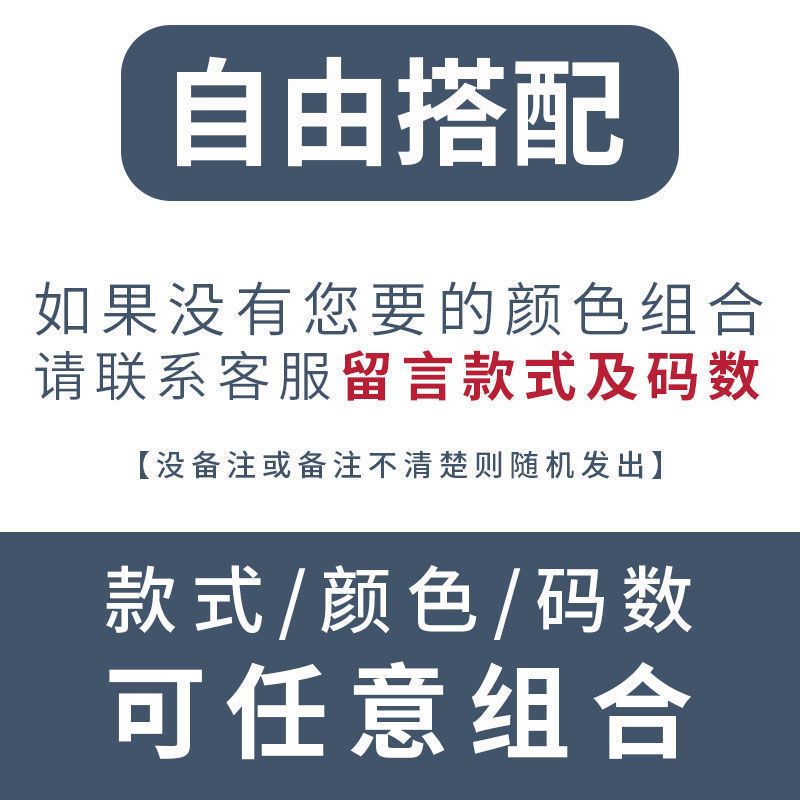 自由搭配

如果没有您要的颜色组合
请联系客服留言款式及码数

【没备注或备注不清楚则随机发出】

款式/颜色/码数
可任意组合